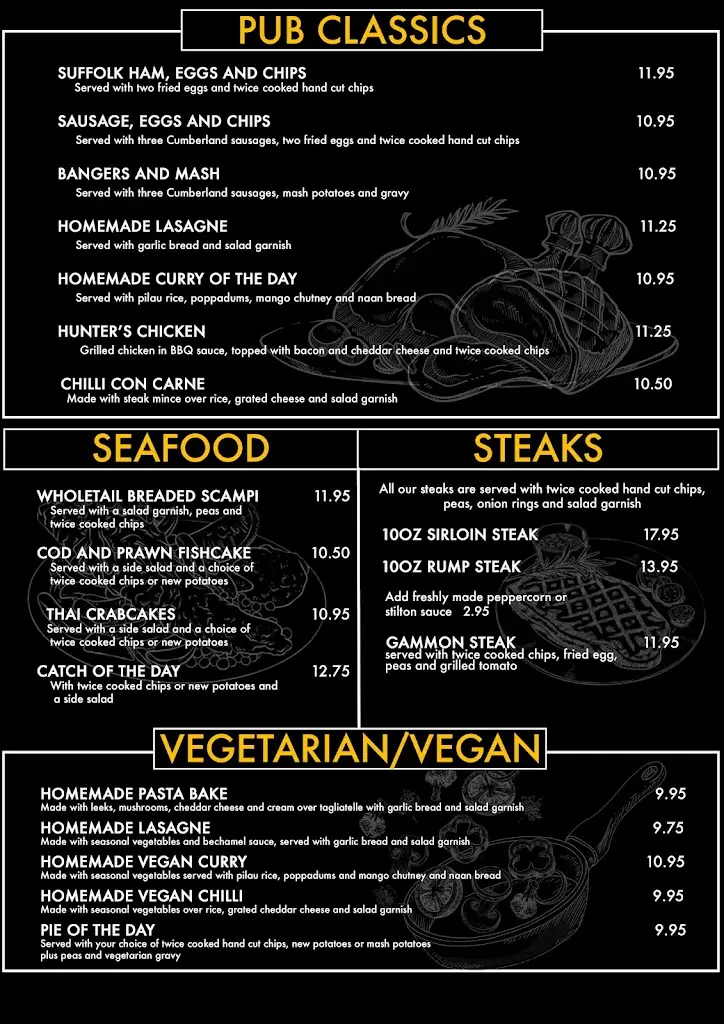 PUB CLASSICS

SUFFOLK HAM, EGGS AND CHIPS 11.95
Served with two fried eggs and twice cooked hand cut chips

SAUSAGE, EGGS AND CHIPS 10.95
Served with three Cumberland sausages, two fried eggs and twice cooked hand cut chips

BANGERS AND MASH 10.95
Served with three Cumberland sausages, mash potatoes and gravy

HOMEMADE LASAGNE 11.25
Served with garlic bread and salad garnish

HOMEMADE CURRY OF THE DAY 10.95
Served with pilau rice, poppadums, mango chutney and naan bread

HUNTER'S CHICKEN 11.25
Grilled chicken in BBQ sauce, topped with bacon and cheddar cheese and twice cooked chips

CHILLI CON CARNE 10.50
Made with steak mince over rice, grated cheese and salad garnish

SEAFOOD

WHOLETAIL BREADED SCAMPI 11.95
Served with a salad garnish, peas and twice cooked chips

COD AND PRAWN FISHCAKE 10.50
Served with a side salad and a choice of twice cooked chips or new potatoes

THAI CRABCAKES 10.95
Served with a side salad and a choice of twice cooked chips or new potatoes

CATCH OF THE DAY 12.75
With twice cooked chips or new potatoes and a side salad

STEAKS

All our steaks are served with twice cooked hand cut chips, peas, onion rings and salad garnish

10OZ SIRLOIN STEAK 17.95

10OZ RUMP STEAK 13.95

Add freshly made peppercorn or stilton sauce 2.95

GAMMON STEAK 11.95
served with twice cooked chips, fried egg, peas and grilled tomato

VEGETARIAN/VEGAN

HOMEMADE PASTA BAKE 9.95
Made with leeks, mushrooms, cheddar cheese and cream over tagliatelle with garlic bread and salad garnish

HOMEMADE LASAGNE 9.75
Made with seasonal vegetables and bechamel sauce, served with garlic bread and salad garnish

HOMEMADE VEGAN CURRY 10.95
Made with seasonal vegetables served with pilau rice, poppadums and mango chutney and naan bread

HOMEMADE VEGAN CHILLI 9.95
Made with seasonal vegetables over rice, grated cheddar cheese and salad garnish

PIE OF THE DAY 9.95
Served with your choice of twice cooked hand cut chips, new potatoes or mash potatoes plus peas and vegetarian gravy